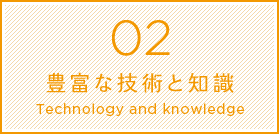 02

豊富な技術と知識

Technology and knowledge